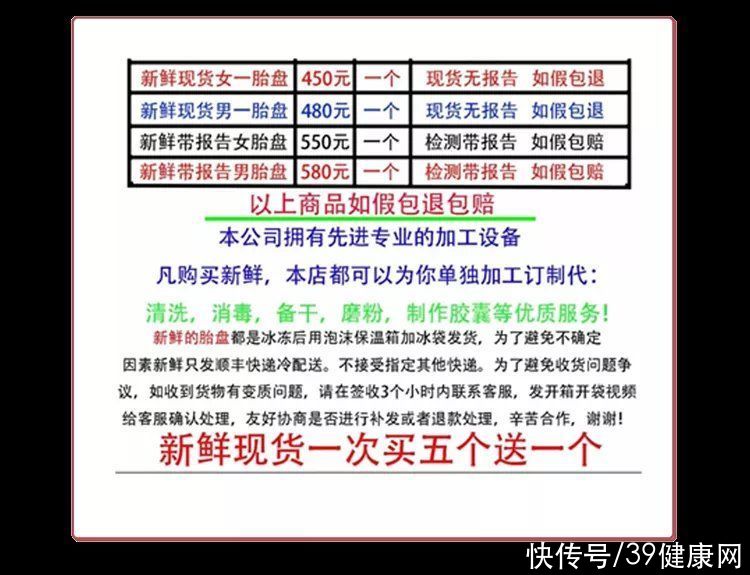 | 新鲜现货女一胎盘 | 450元 | 一个 | 现货无报告 如假包退 |
|---|---|---|---|
| 新鲜现货男一胎盘 | 480元 | 一个 | 现货无报告 如假包退 |
| 新鲜带报告女胎盘 | 550元 | 一个 | 检测带报告 如假包赔 |
| 新鲜带报告男胎盘 | 580元 | 一个 | 检测带报告 如假包赔 |

以上商品如假包退包赔

本公司拥有先进专业的加工设备

凡购买新鲜，本店都可以为你单独加工订制代：

清洗，消毒，备干，磨粉，制作胶囊等优质服务！

新鲜的胎盘都是冰冻后用泡沫保温箱加冰袋发货，为了避免不确定因素新鲜只发顺丰快递冷配送。不接受指定其他快递。为了避免收货问题争议，如收到货物有变质问题，请在签收3个小时内联系客服，发开箱开袋视频给客服确认处理，友好协商是否进行补发或者退款处理，辛苦合作，谢谢！

新鲜现货一次买五个送一个

快传号/39健康网